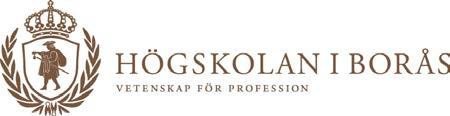 HÖGSKOLAN I BORÅS
VETENSKAP FÖR PROFESSION